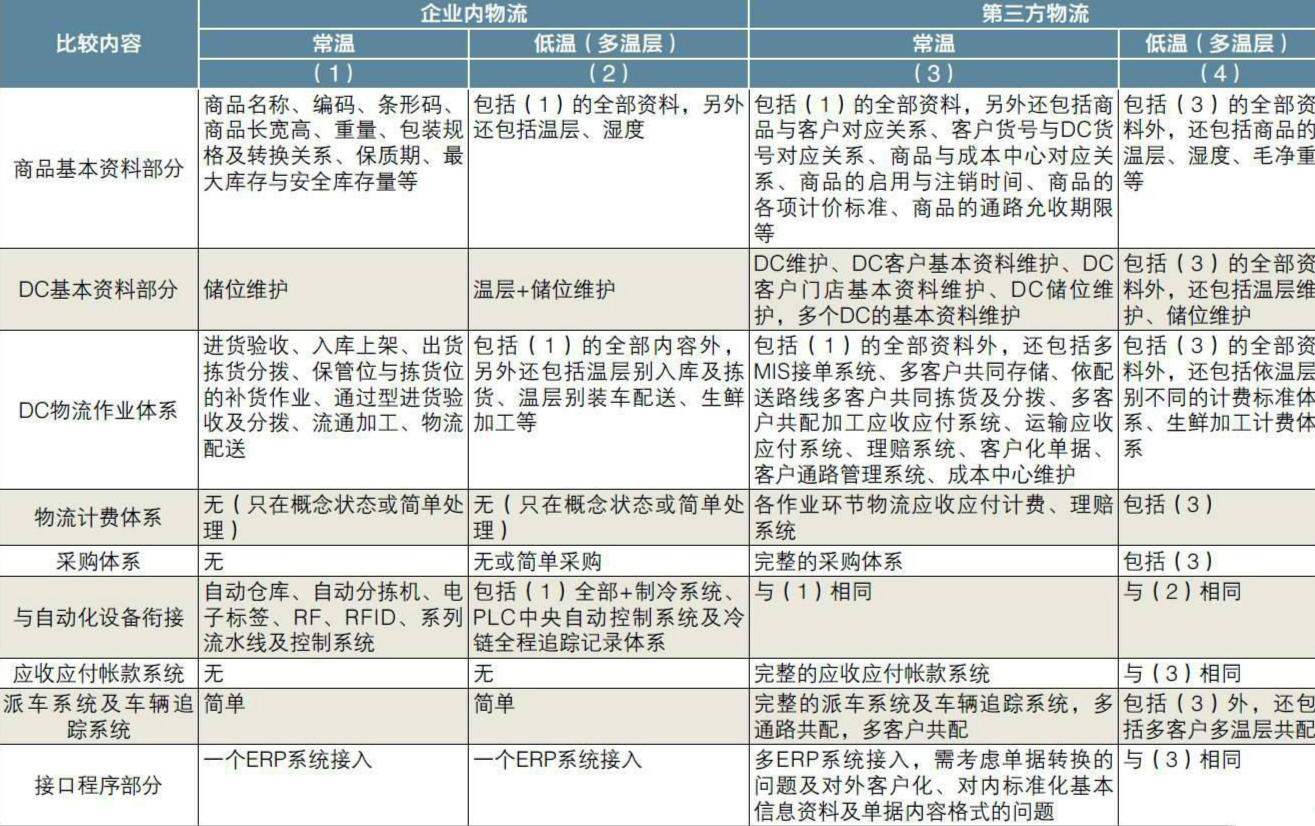 | 比较内容 | 企业内物流 |  | 第三方物流 |  |
|---|---|---|---|---|
|  | 常温 | 低温（多温层） | 常温 | 低温（多温层） |
|  | （1） | （2） | （3） | （4） |
| 商品基本资料部分 | 商品名称、编码、条形码、商品长宽高、重量、包装规格及转换关系、保质期、最大库存与安全库存量等 | 包括（1）的全部资料，另外还包括温层、湿度 | 包括（1）的全部资料，另外还包括商品与客户对应关系、客户货号与DC货号对应关系、商品与成本中心对应关系、商品的启用与注销时间、商品的各项计价标准、商品的通路允收期限等 | 包括（3）的全部资料外，还包括商品的温层、湿度、毛净重等 |
| DC基本资料部分 | 储位维护 | 温层+储位维护 | DC维护、DC客户基本资料维护、DC客户门店基本资料维护、DC储位维护，多个DC的基本资料维护 | 包括（3）的全部资料外，还包括温层维护、储位维护 |
| DC物流作业体系 | 进货验收、入库上架、出货拣货分拨、保管位与拣货位的补货作业、通过型进货验收及分拨、流通加工、物流配送 | 包括（1）的全部内容外，另外还包括温层别入库及拣货、温层别装车配送、生鲜加工等 | 包括（1）的全部资料外，还包括多MIS接单系统、多客户共同存储、依配送路线多客户共同拣货及分拨、多客户共配加工应收应付系统、运输应收应付系统、理赔系统、客户化单据、客户通路管理系统、成本中心维护 | 包括（3）的全部资料外，还包括依温层别不同的计费标准体系、生鲜加工计费体系 |
| 物流计费体系 | 无（只在概念状态或简单处理） | 无（只在概念状态或简单处理） | 各作业环节物流应收应付计费、理赔系统 | 包括（3） |
| 采购体系 | 无 | 无或简单采购 | 完整的采购体系 | 包括（3） |
| 与自动化设备衔接 | 自动仓库、自动分拣机、电子标签、RF、RFID、系列流水线及控制系统 | 包括（1）全部+制冷系统、PLC中央自动控制系统及冷链全程追踪记录体系 | 与（1）相同 | 与（2）相同 |
| 应收应付帐款系统 | 无 | 无 | 完整的应收应付帐款系统 | 与（3）相同 |
| 派车系统及车辆追踪系统 | 简单 | 简单 | 完整的派车系统及车辆追踪系统，多通路共配，多客户共配 | 包括（3）外，还包括多客户多温层共配 |
| 接口程序部分 | 一个ERP系统接入 | 一个ERP系统接入 | 多ERP系统接入，需考虑单据转换的问题及对外客户化、对内标准化基本信息资料及单据内容格式的问题 | 与（3）相同 |